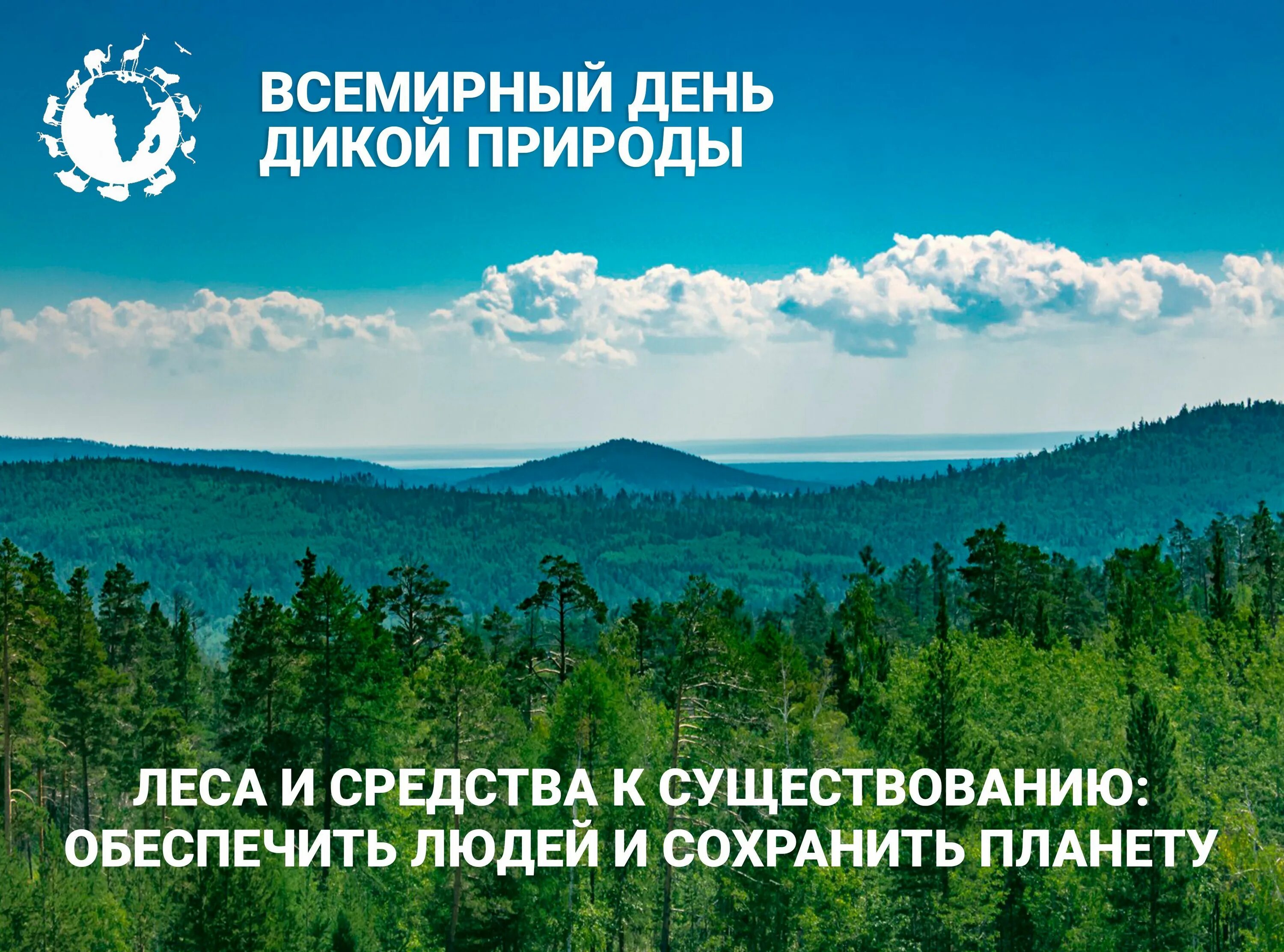 ВСЕМИРНЫЙ ДЕНЬ ДИКОЙ ПРИРОДЫ

ЛЕСА И СРЕДСТВА К СУЩЕСТВОВАНИЮ: ОБЕСПЕЧИТЬ ЛЮДЕЙ И СОХРАНИТЬ ПЛАНЕТУ